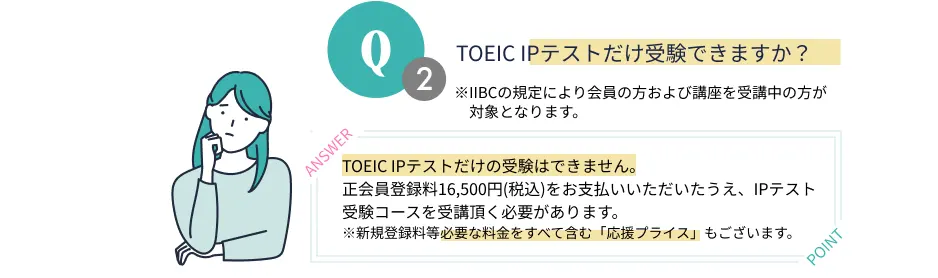 Q 2

TOEIC IPテストだけ受験できますか？

※IIBCの規定により会員の方および講座を受講中の方が対象となります。

ANSWER

TOEIC IPテストだけの受験はできません。
正会員登録料16,500円(税込)をお支払いいただいたうえ、IPテスト受験コースを受講頂く必要があります。
※新規登録料等必要な料金をすべて含む「応援プライス」もございます。

POINT